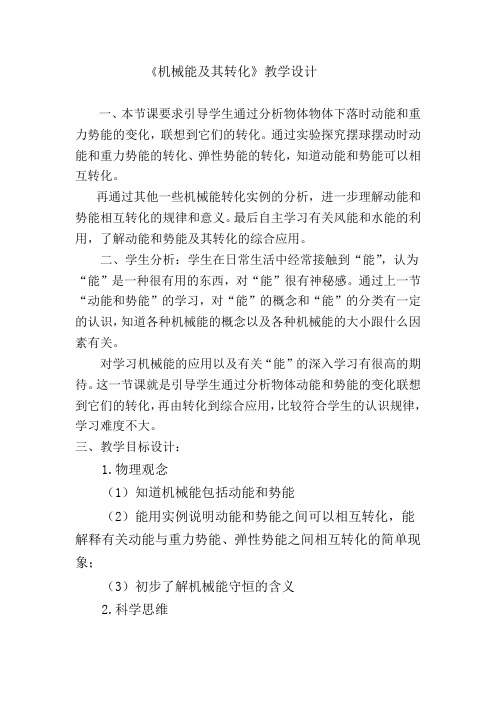 《机械能及其转化》教学设计

一、本节课要求引导学生通过分析物体物体下落时动能和重力势能的变化，联想到它们的转化。通过实验探究摆球摆动时动能和重力势能的转化、弹性势能的转化，知道动能和势能可以相互转化。

再通过其他一些机械能转化实例的分析，进一步理解动能和势能相互转化的规律和意义。最后自主学习有关风能和水能的利用，了解动能和势能及其转化的综合应用。

二、学生分析：学生在日常生活中经常接触到“能”，认为“能”是一种很有用的东西，对“能”很有神秘感。通过上一节“动能和势能”的学习，对“能”的概念和“能”的分类有一定的认识，知道各种机械能的概念以及各种机械能的大小跟什么因素有关。

对学习机械能的应用以及有关“能”的深入学习有很高的期待。这一节课就是引导学生通过分析物体动能和势能的变化联想到它们的转化，再由转化到综合应用，比较符合学生的认识规律，学习难度不大。

三、教学目标设计：

1.物理观念

（1）知道机械能包括动能和势能

（2）能用实例说明动能和势能之间可以相互转化，能解释有关动能与重力势能、弹性势能之间相互转化的简单现象；

（3）初步了解机械能守恒的含义

2.科学思维